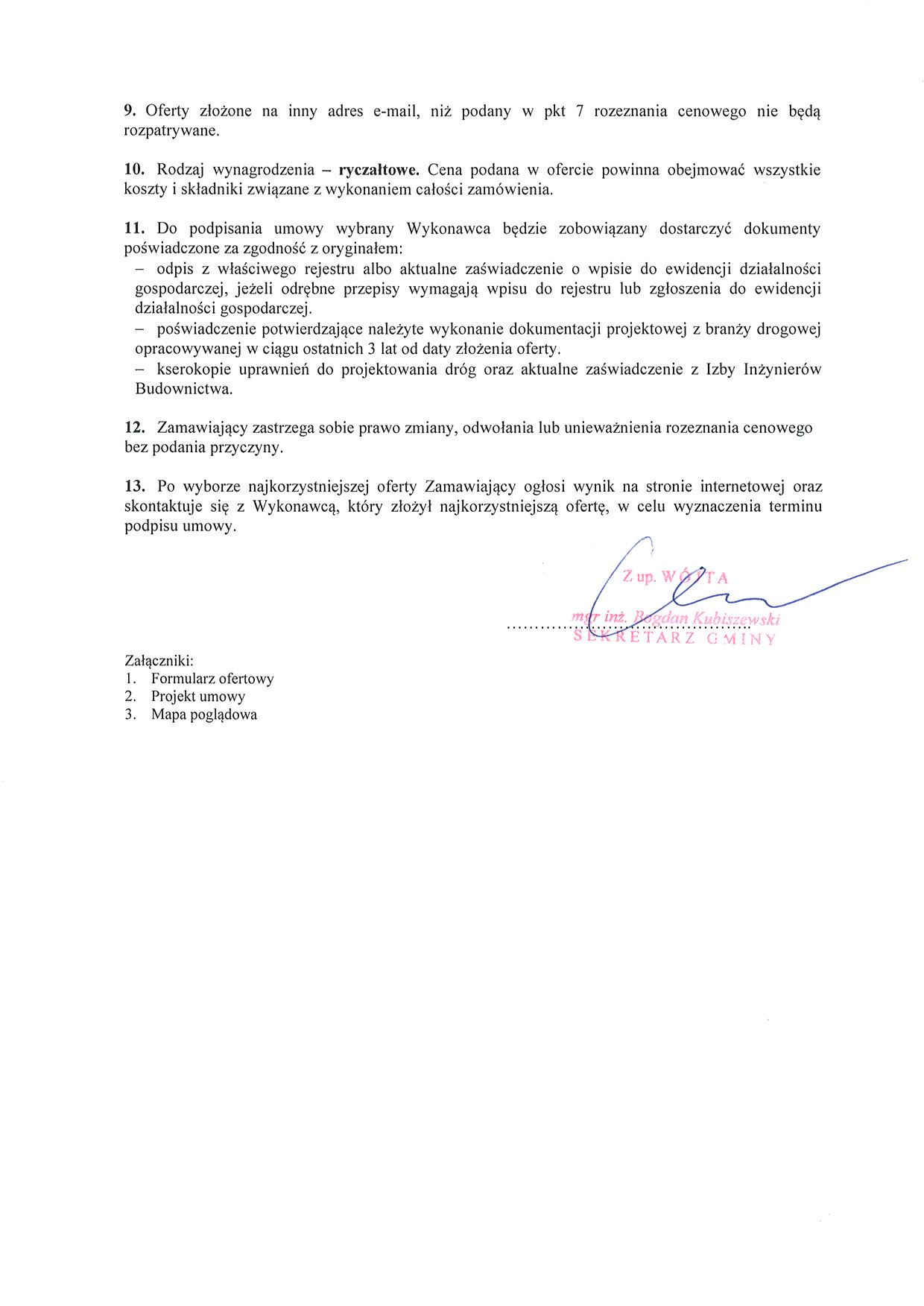 9. Oferty złożone na inny adres e-mail, niż podany w pkt 7 rozeznania cenowego nie będą rozpatrywane.

10. Rodzaj wynagrodzenia – ryczałtowe. Cena podana w ofercie powinna obejmować wszystkie koszty i składniki związane z wykonaniem całości zamówienia.

11. Do podpisania umowy wybrany Wykonawca będzie zobowiązany dostarczyć dokumenty poświadczone za zgodność z oryginałem:
- odpis z właściwego rejestru albo aktualne zaświadczenie o wpisie do ewidencji działalności gospodarczej, jeżeli odrębne przepisy wymagają wpisu do rejestru lub zgłoszenia do ewidencji działalności gospodarczej.
- poświadczenie potwierdzające należyte wykonanie dokumentacji projektowej z branży drogowej opracowywanej w ciągu ostatnich 3 lat od daty złożenia oferty.
- kserokopie uprawnień do projektowania dróg oraz aktualne zaświadczenie z Izby Inżynierów Budownictwa.

12. Zamawiający zastrzega sobie prawo zmiany, odwołania lub unieważnienia rozeznania cenowego bez podania przyczyny.

13. Po wyborze najkorzystniejszej oferty Zamawiający ogłosi wynik na stronie internetowej oraz skontaktuje się z Wykonawcą, który złożył najkorzystniejszą ofertę, w celu wyznaczenia terminu podpisu umowy.

Z up. WÓJTA
mgr inż. Bogdan Kubiszewski
SEKRETARZ GMINY

Załączniki:
1. Formularz ofertowy
2. Projekt umowy
3. Mapa poglądowa